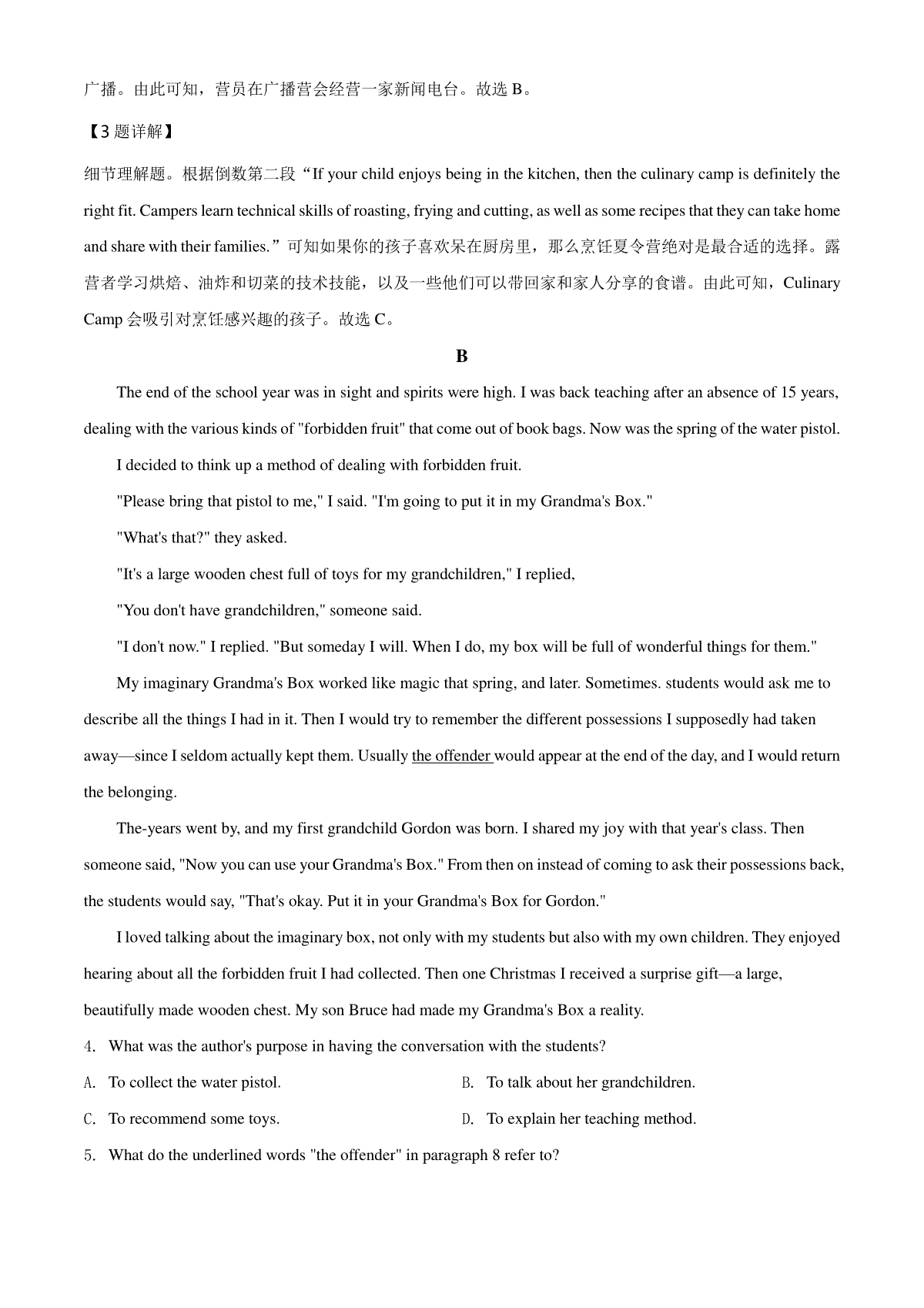 广播。由此可知，营员在广播营会经营一家新闻电台。故选 B。

【3 题详解】

细节理解题。根据倒数第二段“If your child enjoys being in the kitchen, then the culinary camp is definitely the right fit. Campers learn technical skills of roasting, frying and cutting, as well as some recipes that they can take home and share with their families.”可知如果你的孩子喜欢呆在厨房里，那么烹饪夏令营绝对是最合适的选择。露营者学习烘焙、油炸和切菜的技术技能，以及一些他们可以带回家和家人分享的食谱。由此可知，Culinary Camp 会吸引对烹饪感兴趣的孩子。故选 C。

B

The end of the school year was in sight and spirits were high. I was back teaching after an absence of 15 years, dealing with the various kinds of "forbidden fruit" that come out of book bags. Now was the spring of the water pistol.

I decided to think up a method of dealing with forbidden fruit.

"Please bring that pistol to me," I said. "I'm going to put it in my Grandma's Box."

"What's that?" they asked.

"It's a large wooden chest full of toys for my grandchildren," I replied,

"You don't have grandchildren," someone said.

"I don't now." I replied. "But someday I will. When I do, my box will be full of wonderful things for them."

My imaginary Grandma's Box worked like magic that spring, and later. Sometimes. students would ask me to describe all the things I had in it. Then I would try to remember the different possessions I supposedly had taken away—since I seldom actually kept them. Usually the offender would appear at the end of the day, and I would return the belonging.

The-years went by, and my first grandchild Gordon was born. I shared my joy with that year's class. Then someone said, "Now you can use your Grandma's Box." From then on instead of coming to ask their possessions back, the students would say, "That's okay. Put it in your Grandma's Box for Gordon."

I loved talking about the imaginary box, not only with my students but also with my own children. They enjoyed hearing about all the forbidden fruit I had collected. Then one Christmas I received a surprise gift—a large, beautifully made wooden chest. My son Bruce had made my Grandma's Box a reality.

4. What was the author's purpose in having the conversation with the students?

A. To collect the water pistol.

B. To talk about her grandchildren.

C. To recommend some toys.

D. To explain her teaching method.

5. What do the underlined words "the offender" in paragraph 8 refer to?